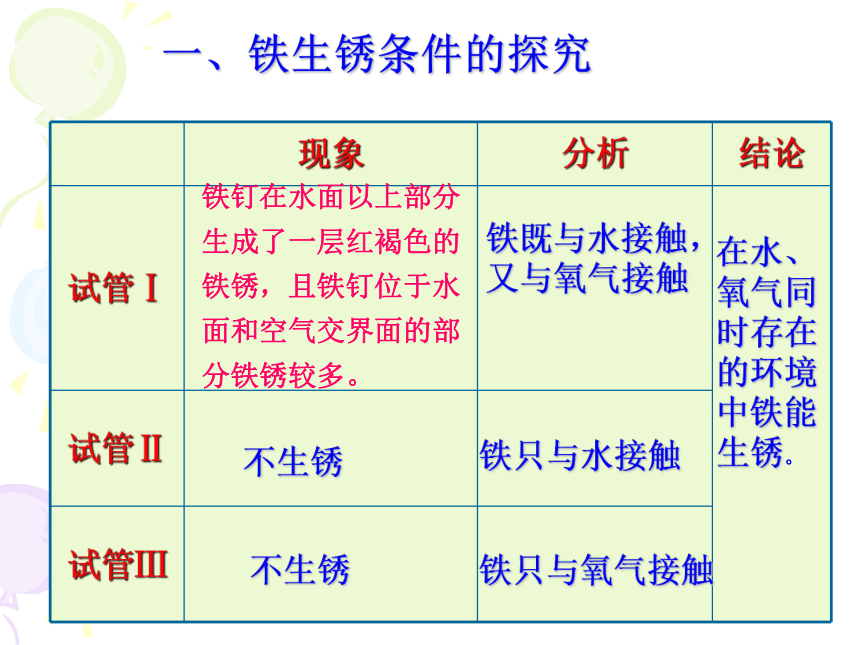 一、铁生锈条件的探究

| | 现象 | 分析 | 结论 |
|---|---|---|---|
| 试管Ⅰ | 铁钉在水面以上部分生成了一层红褐色的铁锈，且铁钉位于水面和空气交界面的部分铁锈较多。 | 铁既与水接触，又与氧气接触 | 在水、氧气同时存在的环境中铁能生锈。 |
| 试管Ⅱ | 不生锈 | 铁只与水接触 | |
| 试管Ⅲ | 不生锈 | 铁只与氧气接触 | |